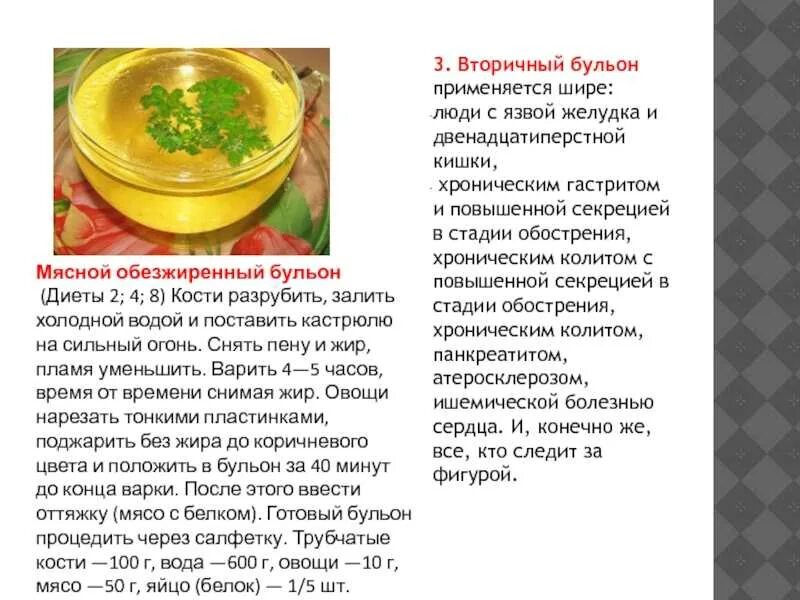 Мясной обезжиренный бульон
(Диеты 2; 4; 8) Кости разрубить, залить холодной водой и поставить кастрюлю на сильный огонь. Снять пену и жир, пламя уменьшить. Варить 4—5 часов, время от времени снимая жир. Овощи нарезать тонкими пластинками, поджарить без жира до коричневого цвета и положить в бульон за 40 минут до конца варки. После этого ввести оттяжку (мясо с белком). Готовый бульон процедить через салфетку. Трубчатые кости —100 г, вода —600 г, овощи —10 г, мясо —50 г, яйцо (белок) — 1/5 шт.

3. Вторичный бульон
применяется шире:
люди с язвой желудка и двенадцатиперстной кишки,
хроническим гастритом и повышенной секрецией в стадии обострения, хроническим колитом с повышенной секрецией в стадии обострения, хроническим колитом, панкреатитом, атеросклерозом, ишемической болезнью сердца. И, конечно же, все, кто следит за фигурой.